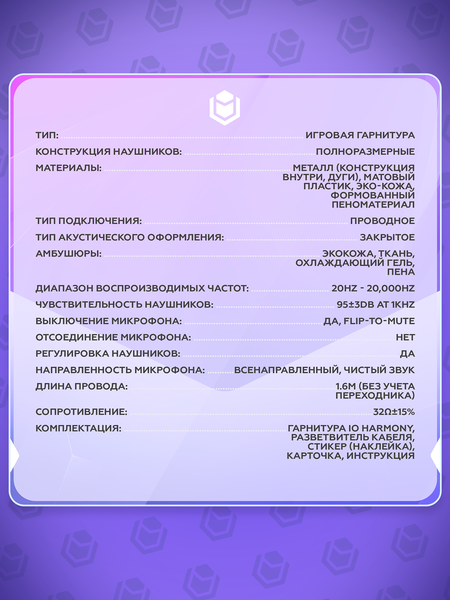 ТИП: ИГРОВАЯ ГАРНИТУРА

КОНСТРУКЦИЯ НАУШНИКОВ: ПОЛНОРАЗМЕРНЫЕ

МАТЕРИАЛЫ: МЕТАЛЛ (КОНСТРУКЦИЯ ВНУТРИ, ДУГИ), МАТОВЫЙ ПЛАСТИК, ЭКО-КОЖА, ФОРМОВАННЫЙ ПЕНОМАТЕРИАЛ

ТИП ПОДКЛЮЧЕНИЯ: ПРОВОДНОЕ

ТИП АКУСТИЧЕСКОГО ОФОРМЛЕНИЯ: ЗАКРЫТОЕ

АМБУШЮРЫ: ЭКОКОЖА, ТКАНЬ, ОХЛАЖДАЮЩИЙ ГЕЛЬ, ПЕНА

ДИАПАЗОН ВОСПРОИЗВОДИМЫХ ЧАСТОТ: 20HZ - 20,000HZ

ЧУВСТВИТЕЛЬНОСТЬ НАУШНИКОВ: 95±3DB AT 1KHZ

ВЫКЛЮЧЕНИЕ МИКРОФОНА: ДА, FLIP-TO-MUTE

ОТСОЕДИНЕНИЕ МИКРОФОНА: НЕТ

РЕГУЛИРОВКА НАУШНИКОВ: ДА

НАПРАВЛЕННОСТЬ МИКРОФОНА: ВСЕНАПРАВЛЕННЫЙ, ЧИСТЫЙ ЗВУК

ДЛИНА ПРОВОДА: 1.6M (БЕЗ УЧЕТА ПЕРЕХОДНИКА)

СОПРОТИВЛЕНИЕ: 32Ω±15%

КОМПЛЕКТАЦИЯ: ГАРНИТУРА IO HARMONY, РАЗВЕТВИТЕЛЬ КАБЕЛЯ, СТИКЕР (НАКЛЕЙКА), КАРТОЧКА, ИНСТРУКЦИЯ